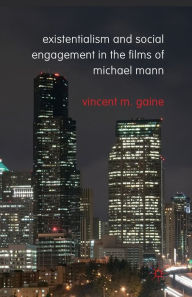 existentialism and social engagement in the films of michael mann

vincent m. gaine